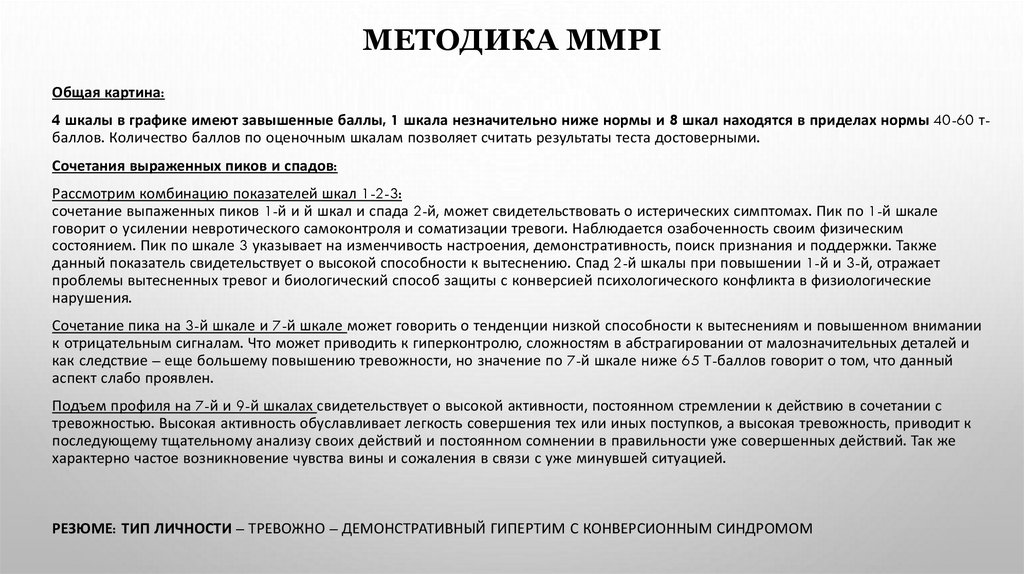 МЕТОДИКА MMPI

Общая картина:

4 шкалы в графике имеют завышенные баллы, 1 шкала незначительно ниже нормы и 8 шкал находятся в приделах нормы 40-60 т-баллов. Количество баллов по оценочным шкалам позволяет считать результаты теста достоверными.

Сочетания выраженных пиков и спадов:

Рассмотрим комбинацию показателей шкал 1-2-3:
сочетание выпаженных пиков 1-й и й шкал и спада 2-й, может свидетельствовать о истерических симптомах. Пик по 1-й шкале говорит о усилении невротического самоконтроля и соматизации тревоги. Наблюдается озабоченность своим физическим состоянием. Пик по шкале 3 указывает на изменчивость настроения, демонстративность, поиск признания и поддержки. Также данный показатель свидетельствует о высокой способности к вытеснению. Спад 2-й шкалы при повышении 1-й и 3-й, отражает проблемы вытесненных тревог и биологический способ защиты с конверсией психологического конфликта в физиологические нарушения.

Сочетание пика на 3-й шкале и 7-й шкале может говорить о тенденции низкой способности к вытеснениям и повышенном внимании к отрицательным сигналам. Что может приводить к гиперконтролю, сложностям в абстрагировании от малозначительных деталей и как следствие – еще большему повышению тревожности, но значение по 7-й шкале ниже 65 Т-баллов говорит о том, что данный аспект слабо проявлен.

Подъем профиля на 7-й и 9-й шкалах свидетельствует о высокой активности, постоянном стремлении к действию в сочетании с тревожностью. Высокая активность обуславливает легкость совершения тех или иных поступков, а высокая тревожность, приводит к последующему тщательному анализу своих действий и постоянном сомнении в правильности уже совершенных действий. Так же характерно частое возникновение чувства вины и сожаления в связи с уже минувшей ситуацией.

РЕЗЮМЕ: ТИП ЛИЧНОСТИ – ТРЕВОЖНО – ДЕМОНСТРАТИВНЫЙ ГИПЕРТИМ С КОНВЕРСИОННЫМ СИНДРОМОМ